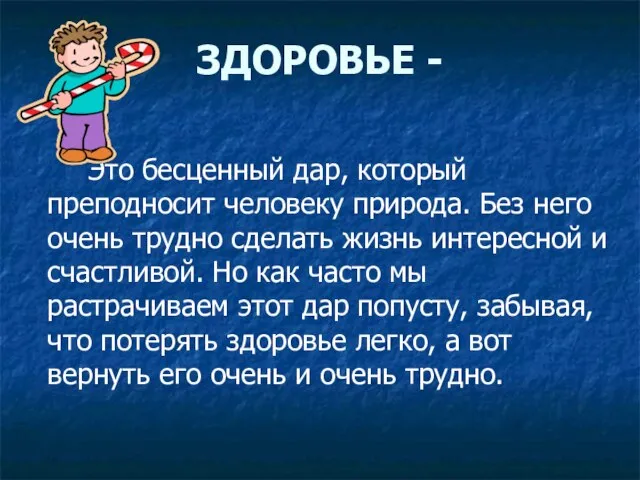 ЗДОРОВЬЕ -

Это бесценный дар, который преподносит человеку природа. Без него очень трудно сделать жизнь интересной и счастливой. Но как часто мы растрачиваем этот дар попусту, забывая, что потерять здоровье легко, а вот вернуть его очень и очень трудно.